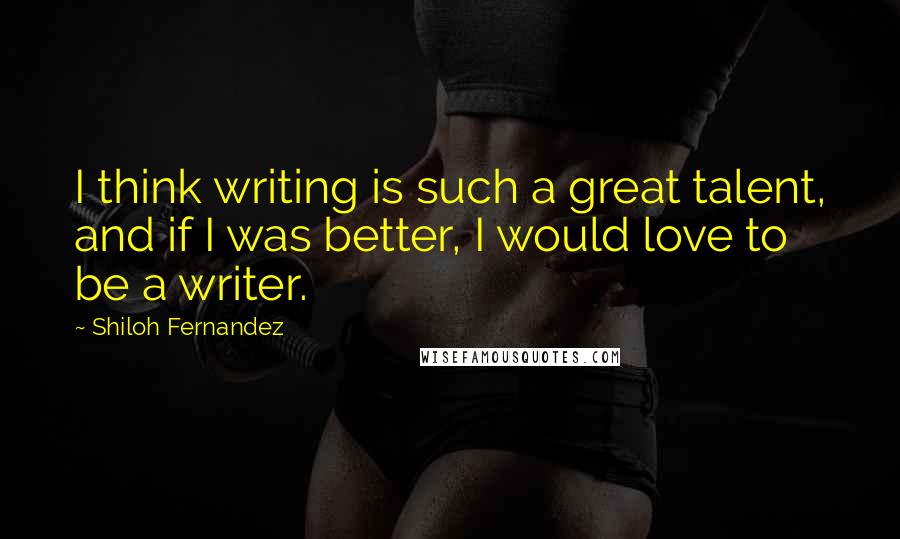 I think writing is such a great talent, and if I was better, I would love to be a writer.

~ Shiloh Fernandez

WISEFAMOUSQUOTES.COM